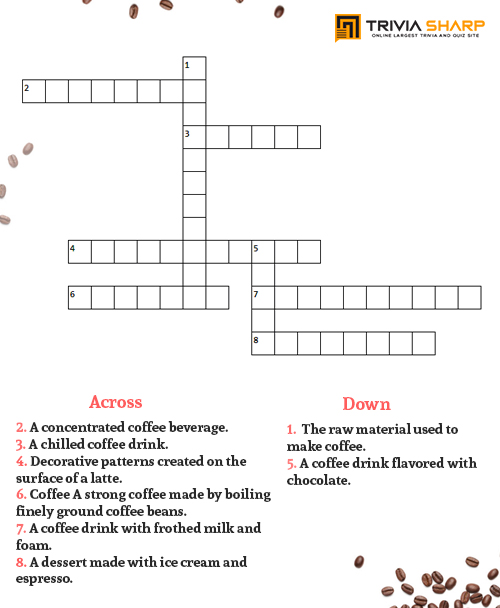 TRIVIA SHARP
ONLINE LARGEST TRIVIA AND QUIZ SITE

1
2
3
4
5
6
7
8

Across

2. A concentrated coffee beverage.
3. A chilled coffee drink.
4. Decorative patterns created on the surface of a latte.
6. Coffee A strong coffee made by boiling finely ground coffee beans.
7. A coffee drink with frothed milk and foam.
8. A dessert made with ice cream and espresso.

Down

1. The raw material used to make coffee.
5. A coffee drink flavored with chocolate.